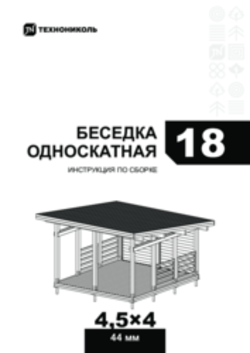 ТЕХНОНИКОЛЬ

БЕСЕДКА ОДНОСКАТНАЯ

18

ИНСТРУКЦИЯ ПО СБОРКЕ

4,5×4

44 мм